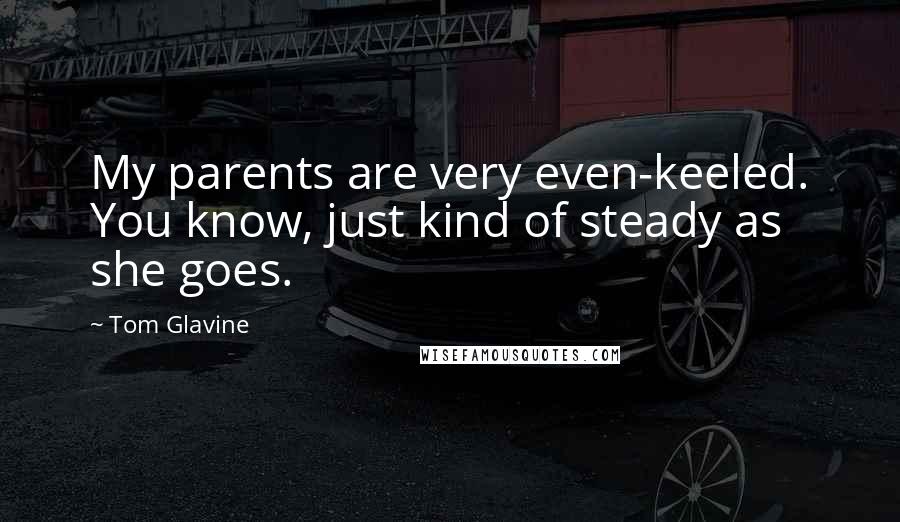 My parents are very even-keeled. You know, just kind of steady as she goes.

~ Tom Glavine

WISEFAMOUSQUOTES.COM